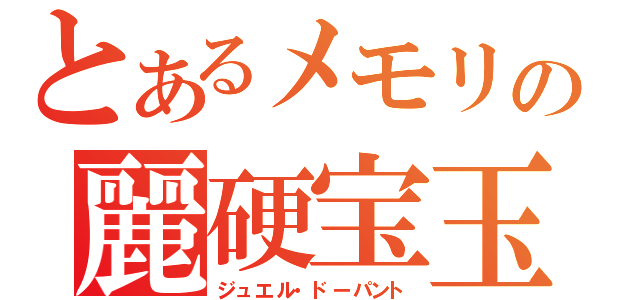 とあるメモリの
麗硬宝玉
ジュエル・ドーパント